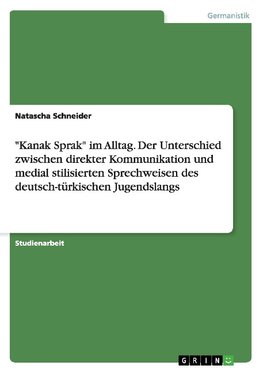 Germanistik

Natascha Schneider

"Kanak Sprak" im Alltag. Der Unterschied zwischen direkter Kommunikation und medial stilisierten Sprechweisen des deutsch-türkischen Jugendslangs

Studienarbeit

GRIN